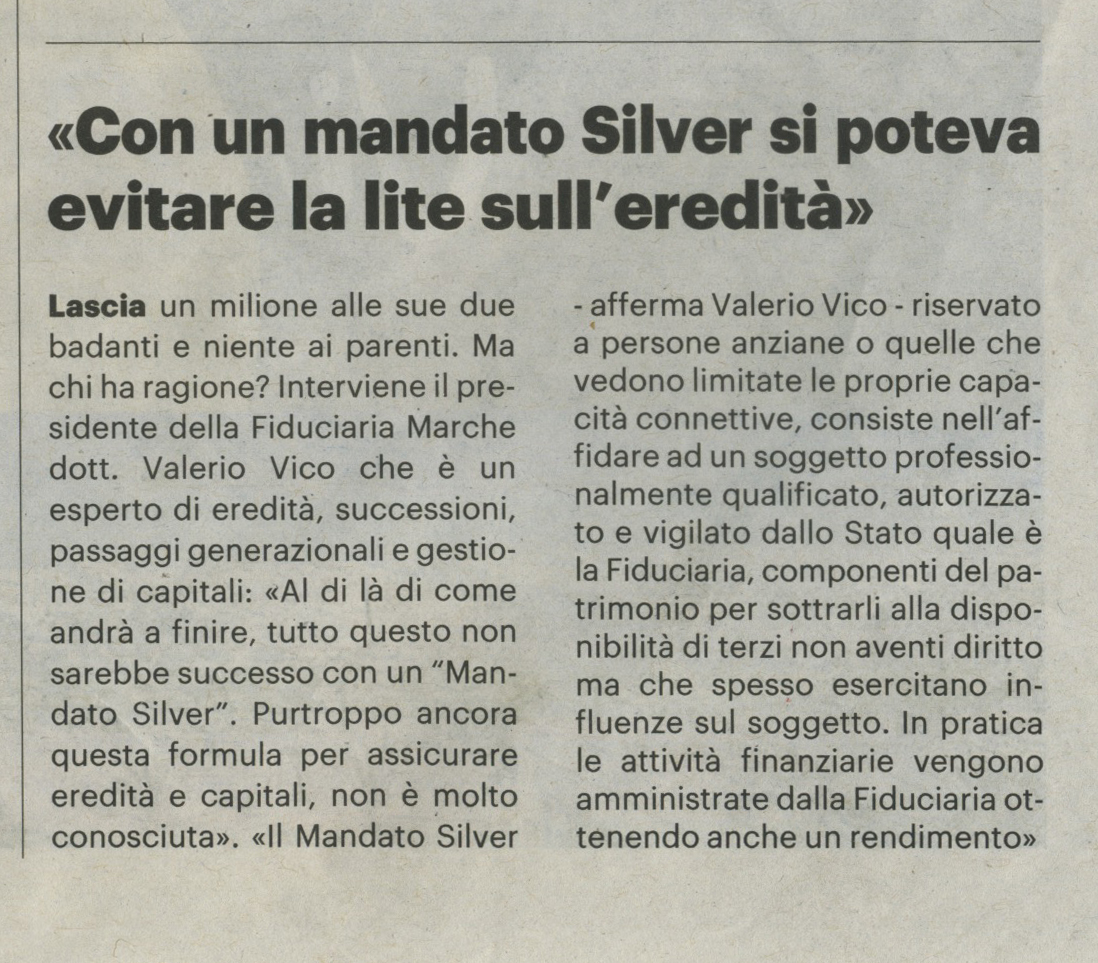 «Con un mandato Silver si poteva evitare la lite sull'eredità»

Lascia un milione alle sue due badanti e niente ai parenti. Ma chi ha ragione? Interviene il presidente della Fiduciaria Marche dott. Valerio Vico che è un esperto di eredità, successioni, passaggi generazionali e gestione di capitali: «Al di là di come andrà a finire, tutto questo non sarebbe successo con un "Mandato Silver". Purtroppo ancora questa formula per assicurare eredità e capitali, non è molto conosciuta». «Il Mandato Silver - afferma Valerio Vico - riservato a persone anziane o quelle che vedono limitate le proprie capacità connettive, consiste nell'affidare ad un soggetto professionalmente qualificato, autorizzato e vigilato dallo Stato quale è la Fiduciaria, componenti del patrimonio per sottrarli alla disponibilità di terzi non aventi diritto ma che spesso esercitano influenze sul soggetto. In pratica le attività finanziarie vengono amministrate dalla Fiduciaria ottenendo anche un rendimento»